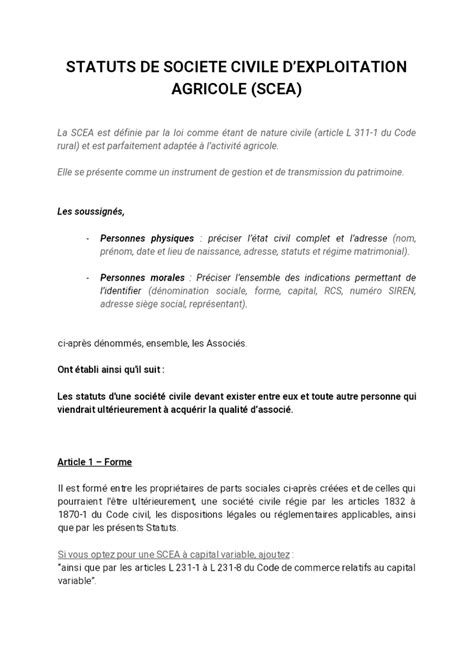 STATUTS DE SOCIETE CIVILE D'EXPLOITATION AGRICOLE (SCEA)

La SCEA est définie par la loi comme étant de nature civile (article L 311-1 du Code rural) et est parfaitement adaptée à l'activité agricole.

Elle se présente comme un instrument de gestion et de transmission du patrimoine.

Les soussignés,

- Personnes physiques : préciser l'état civil complet et l'adresse (nom, prénom, date et lieu de naissance, adresse, statuts et régime matrimonial).

- Personnes morales : Préciser l'ensemble des indications permettant de l'identifier (dénomination sociale, forme, capital, RCS, numéro SIREN, adresse siège social, représentant).

ci-après dénommés, ensemble, les Associés.

Ont établi ainsi qu'il suit :

Les statuts d'une société civile devant exister entre eux et toute autre personne qui viendrait ultérieurement à acquérir la qualité d'associé.

Article 1 – Forme

Il est formé entre les propriétaires de parts sociales ci-après créées et de celles qui pourraient l'être ultérieurement, une société civile régie par les articles 1832 à 1870-1 du Code civil, les dispositions légales ou réglementaires applicables, ainsi que par les présents Statuts.

Si vous optez pour une SCEA à capital variable, ajoutez :
"ainsi que par les articles L 231-1 à L 231-8 du Code de commerce relatifs au capital variable".